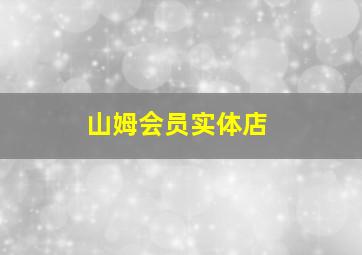 山姆会员实体店